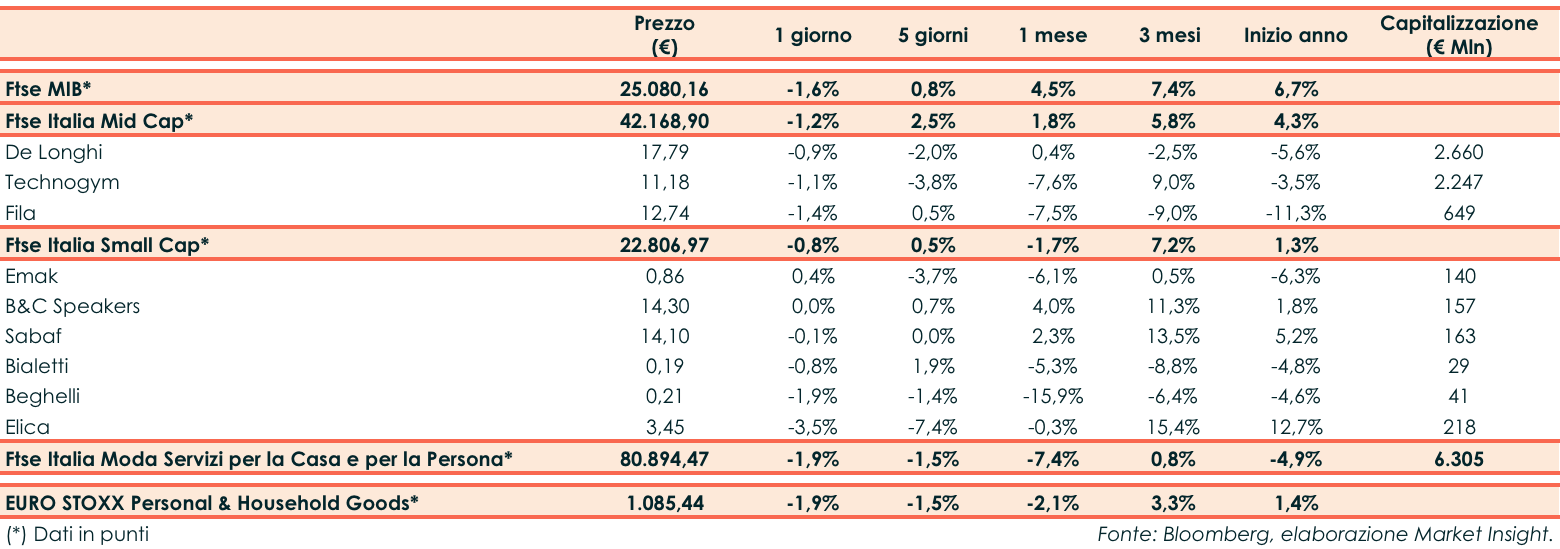 |  | Prezzo (€) | 1 giorno | 5 giorni | 1 mese | 3 mesi | Inizio anno | Capitalizzazione (€ Mln) |
|---|---|---|---|---|---|---|---|
| Ftse MIB* | 25.080,16 | -1,6% | 0,8% | 4,5% | 7,4% | 6,7% |  |
| Ftse Italia Mid Cap* | 42.168,90 | -1,2% | 2,5% | 1,8% | 5,8% | 4,3% |  |
| De Longhi | 17,79 | -0,9% | -2,0% | 0,4% | -2,5% | -5,6% | 2.660 |
| Technogym | 11,18 | -1,1% | -3,8% | -7,6% | 9,0% | -3,5% | 2.247 |
| Fila | 12,74 | -1,4% | 0,5% | -7,5% | -9,0% | -11,3% | 649 |
| Ftse Italia Small Cap* | 22.806,97 | -0,8% | 0,5% | -1,7% | 7,2% | 1,3% |  |
| Emak | 0,86 | 0,4% | -3,7% | -6,1% | 0,5% | -6,3% | 140 |
| B&C Speakers | 14,30 | 0,0% | 0,7% | 4,0% | 11,3% | 1,8% | 157 |
| Sabaf | 14,10 | -0,1% | 0,0% | 2,3% | 13,5% | 5,2% | 163 |
| Bialetti | 0,19 | -0,8% | 1,9% | -5,3% | -8,8% | -4,8% | 29 |
| Beghelli | 0,21 | -1,9% | -1,4% | -15,9% | -6,4% | -4,6% | 41 |
| Elica | 3,45 | -3,5% | -7,4% | -0,3% | 15,4% | 12,7% | 218 |
| Ftse Italia Moda Servizi per la Casa e per la Persona* | 80.894,47 | -1,9% | -1,5% | -7,4% | 0,8% | -4,9% | 6.305 |
| EURO STOXX Personal & Household Goods* | 1.085,44 | -1,9% | -1,5% | -2,1% | 3,3% | 1,4% |  |

(*) Dati in punti

Fonte: Bloomberg, elaborazione Market Insight.